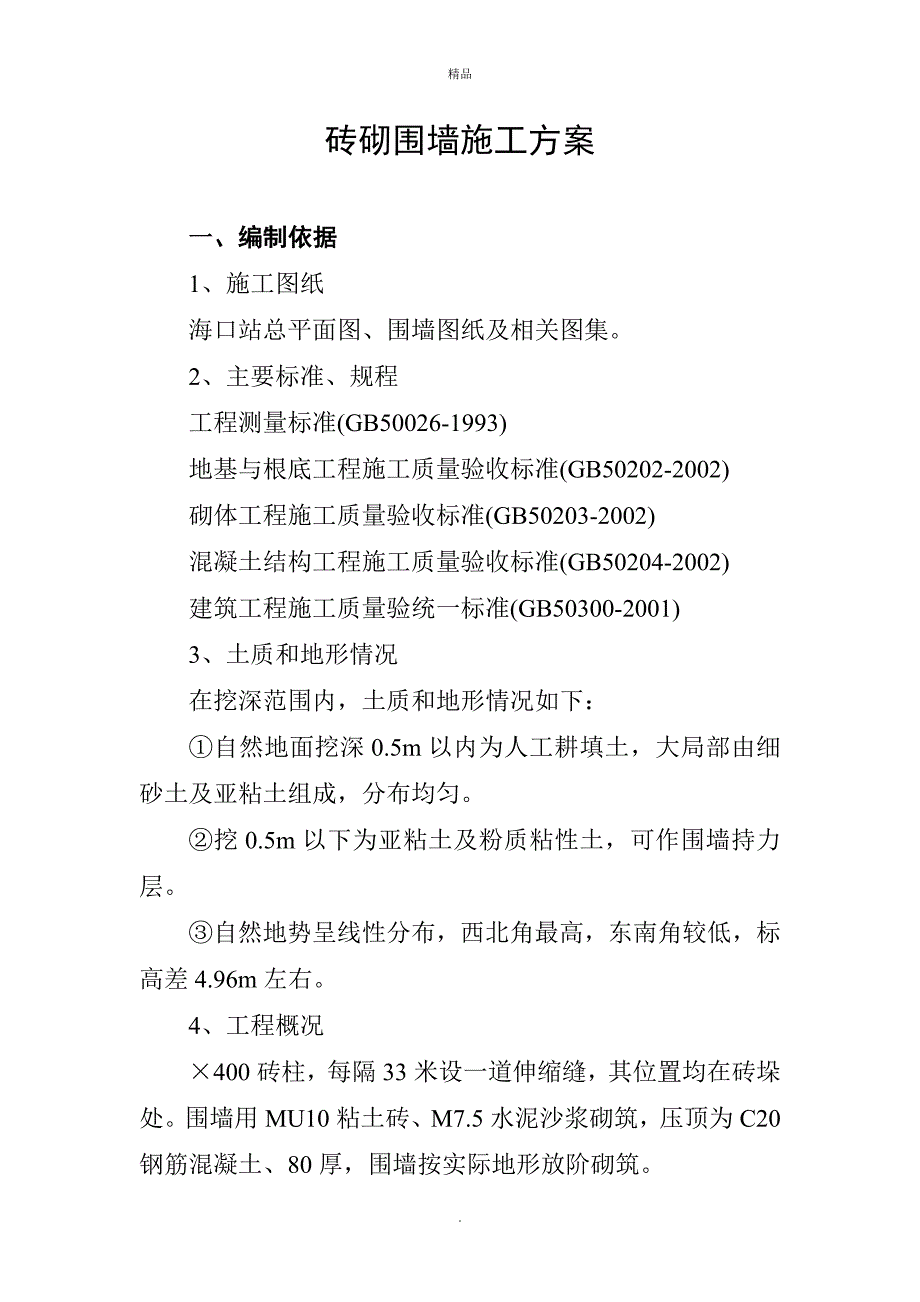 精品

砖砌围墙施工方案

一、编制依据

1、施工图纸

海口站总平面图、围墙图纸及相关图集。

2、主要标准、规程

工程测量标准(GB50026-1993)

地基与根底工程施工质量验收标准(GB50202-2002)

砌体工程施工质量验收标准(GB50203-2002)

混凝土结构工程施工质量验收标准(GB50204-2002)

建筑工程施工质量验统一标准(GB50300-2001)

3、土质和地形情况

在挖深范围内，土质和地形情况如下：

①自然地面挖深 0.5m 以内为人工耕填土，大局部由细砂土及亚粘土组成，分布均匀。

②挖 0.5m 以下为亚粘土及粉质粘性土，可作围墙持力层。

③自然地势呈线性分布，西北角最高，东南角较低，标高差 4.96m 左右。

4、工程概况

×400 砖柱，每隔 33 米设一道伸缩缝，其位置均在砖垛处。围墙用 MU10 粘土砖、M7.5 水泥沙浆砌筑，压顶为 C20 钢筋混凝土、80 厚，围墙按实际地形放阶砌筑。

.